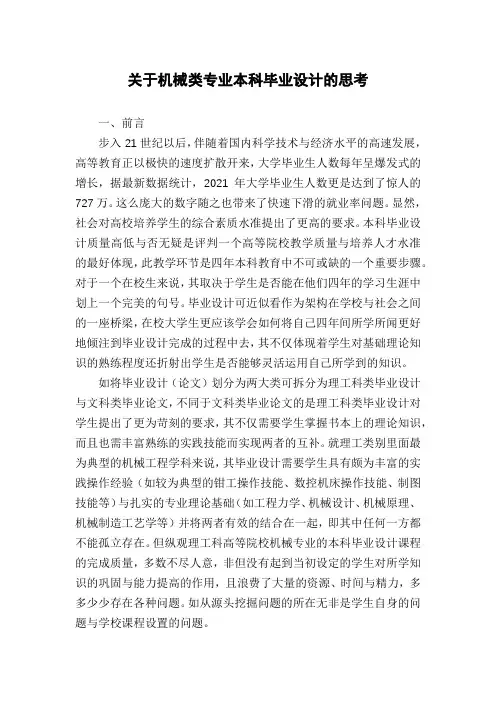 关于机械类专业本科毕业设计的思考

一、前言

步入 21 世纪以后，伴随着国内科学技术与经济水平的高速发展，高等教育正以极快的速度扩散开来，大学毕业生人数每年呈爆发式的增长，据最新数据统计，2021 年大学毕业生人数更是达到了惊人的 727 万。这么庞大的数字随之也带来了快速下滑的就业率问题。显然，社会对高校培养学生的综合素质水准提出了更高的要求。本科毕业设计质量高低与否无疑是评判一个高等院校教学质量与培养人才水准的最好体现，此教学环节是四年本科教育中不可或缺的一个重要步骤。对于一个在校生来说，其取决于学生是否能在他们四年的学习生涯中划上一个完美的句号。毕业设计可近似看作为架构在学校与社会之间的一座桥梁，在校大学生更应该学会如何将自己四年间所学所闻更好地倾注到毕业设计完成的过程中去，其不仅体现着学生对基础理论知识的熟练程度还折射出学生是否能够灵活运用自己所学到的知识。

如将毕业设计（论文）划分为两大类可拆分为理工科类毕业设计与文科类毕业论文，不同于文科类毕业论文的是理工科类毕业设计对学生提出了更为苛刻的要求，其不仅需要学生掌握书本上的理论知识，而且也需丰富熟练的实践技能而实现两者的互补。就理工类别里面最为典型的机械工程学科来说，其毕业设计需要学生具有颇为丰富的实践操作经验（如较为典型的钳工操作技能、数控机床操作技能、制图技能等）与扎实的专业理论基础（如工程力学、机械设计、机械原理、机械制造工艺学等）并将两者有效的结合在一起，即其中任何一方都不能孤立存在。但纵观理工科高等院校机械专业的本科毕业设计课程的完成质量，多数不尽人意，非但没有起到当初设定的学生对所学知识的巩固与能力提高的作用，且浪费了大量的资源、时间与精力，多多少少存在各种问题。如从源头挖掘问题的所在无非是学生自身的问题与学校课程设置的问题。